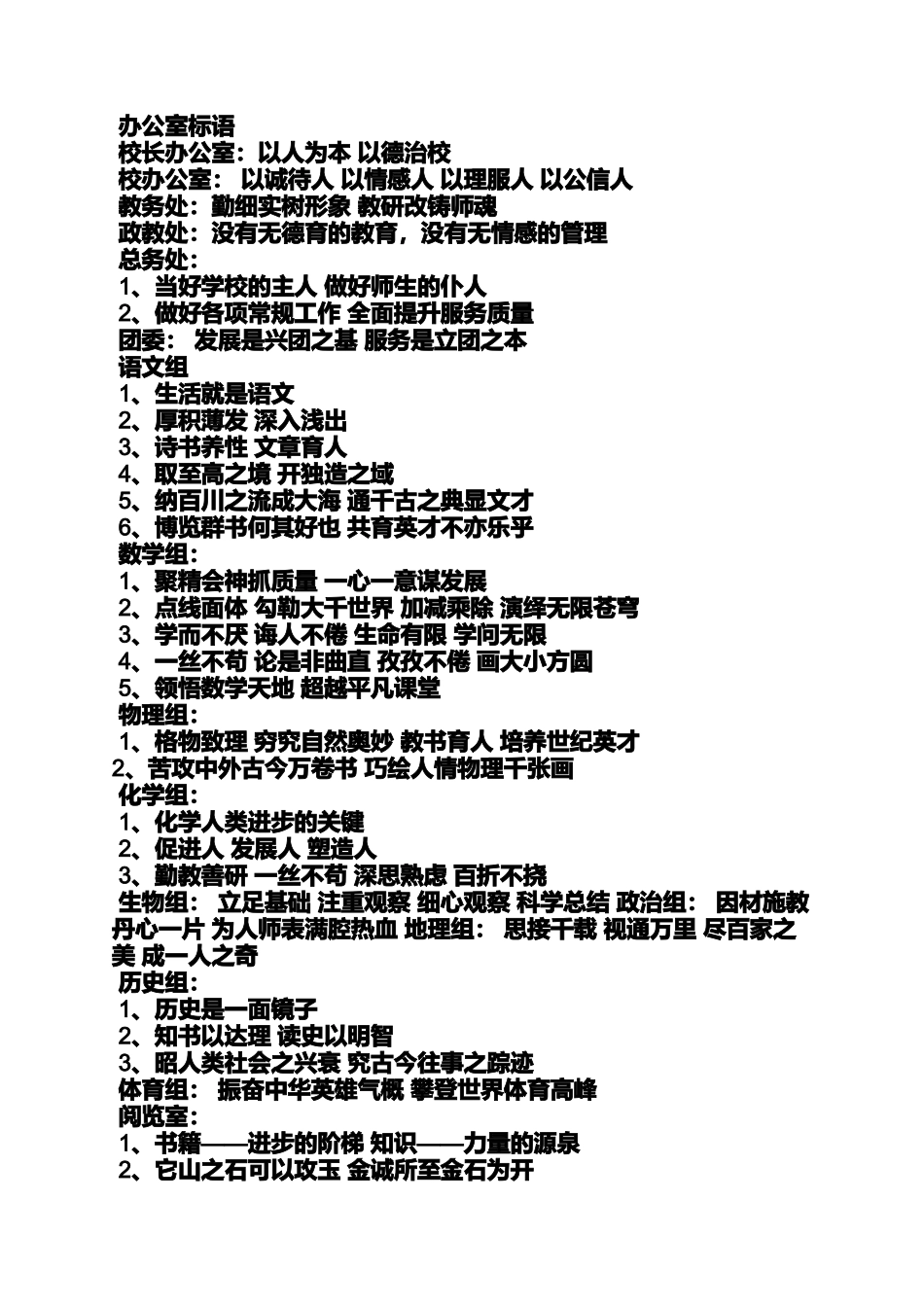 办公室标语
校长办公室：以人为本 以德治校
校办公室： 以诚待人 以情感人 以理服人 以公信人
教务处：勤细实树形象 教研改铸师魂
政教处：没有无德育的教育，没有无情感的管理
总务处：
1、当好学校的主人 做好师生的仆人
2、做好各项常规工作 全面提升服务质量
团委： 发展是兴团之基 服务是立团之本
语文组
1、生活就是语文
2、厚积薄发 深入浅出
3、诗书养性 文章育人
4、取至高之境 开独造之域
5、纳百川之流成大海 通千古之典显文才
6、博览群书何其好也 共育英才不亦乐乎
数学组：
1、聚精会神抓质量 一心一意谋发展
2、点线面体 勾勒大千世界 加减乘除 演绎无限苍穹
3、学而不厌 诲人不倦 生命有限 学问无限
4、一丝不苟 论是非曲直 孜孜不倦 画大小方圆
5、领悟数学天地 超越平凡课堂
物理组：
1、格物致理 穷究自然奥妙 教书育人 培养世纪英才
2、苦攻中外古今万卷书 巧绘人情物理千张画
化学组：
1、化学人类进步的关键
2、促进人 发展人 塑造人
3、勤教善研 一丝不苟 深思熟虑 百折不挠
生物组： 立足基础 注重观察 细心观察 科学总结 政治组： 因材施教 丹心一片 为人师表满腔热血 地理组： 思接千载 视通万里 尽百家之美 成一人之奇
历史组：
1、历史是一面镜子
2、知书以达理 读史以明智
3、昭人类社会之兴衰 究古今往事之踪迹
体育组： 振奋中华英雄气概 攀登世界体育高峰
阅览室：
1、书籍——进步的阶梯 知识——力量的源泉
2、它山之石可以攻玉 金诚所至金石为开